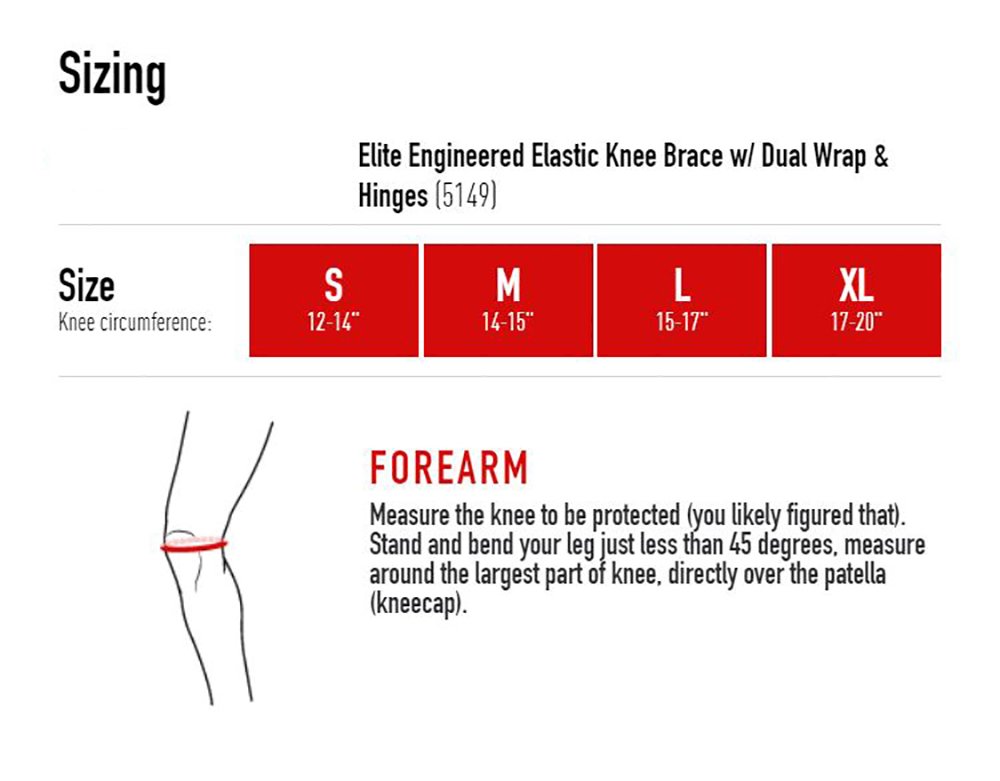 Sizing

Elite Engineered Elastic Knee Brace w/ Dual Wrap & Hinges (5149)

| Size Knee circumference: | S 12-14" | M 14-15" | L 15-17" | XL 17-20" |
|---|---|---|---|---|

FOREARM

Measure the knee to be protected (you likely figured that). Stand and bend your leg just less than 45 degrees, measure around the largest part of knee, directly over the patella (kneecap).